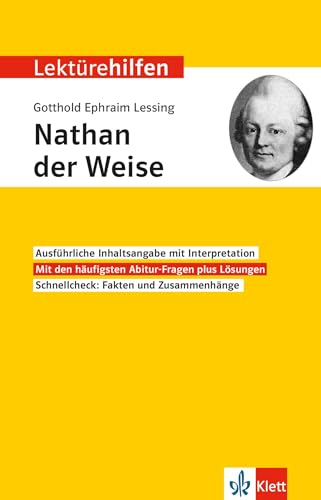 Lektürehilfen

Gotthold Ephraim Lessing

Nathan der Weise

Ausführliche Inhaltsangabe mit Interpretation

Mit den häufigsten Abitur-Fragen plus Lösungen

Schnellcheck: Fakten und Zusammenhänge

Klett